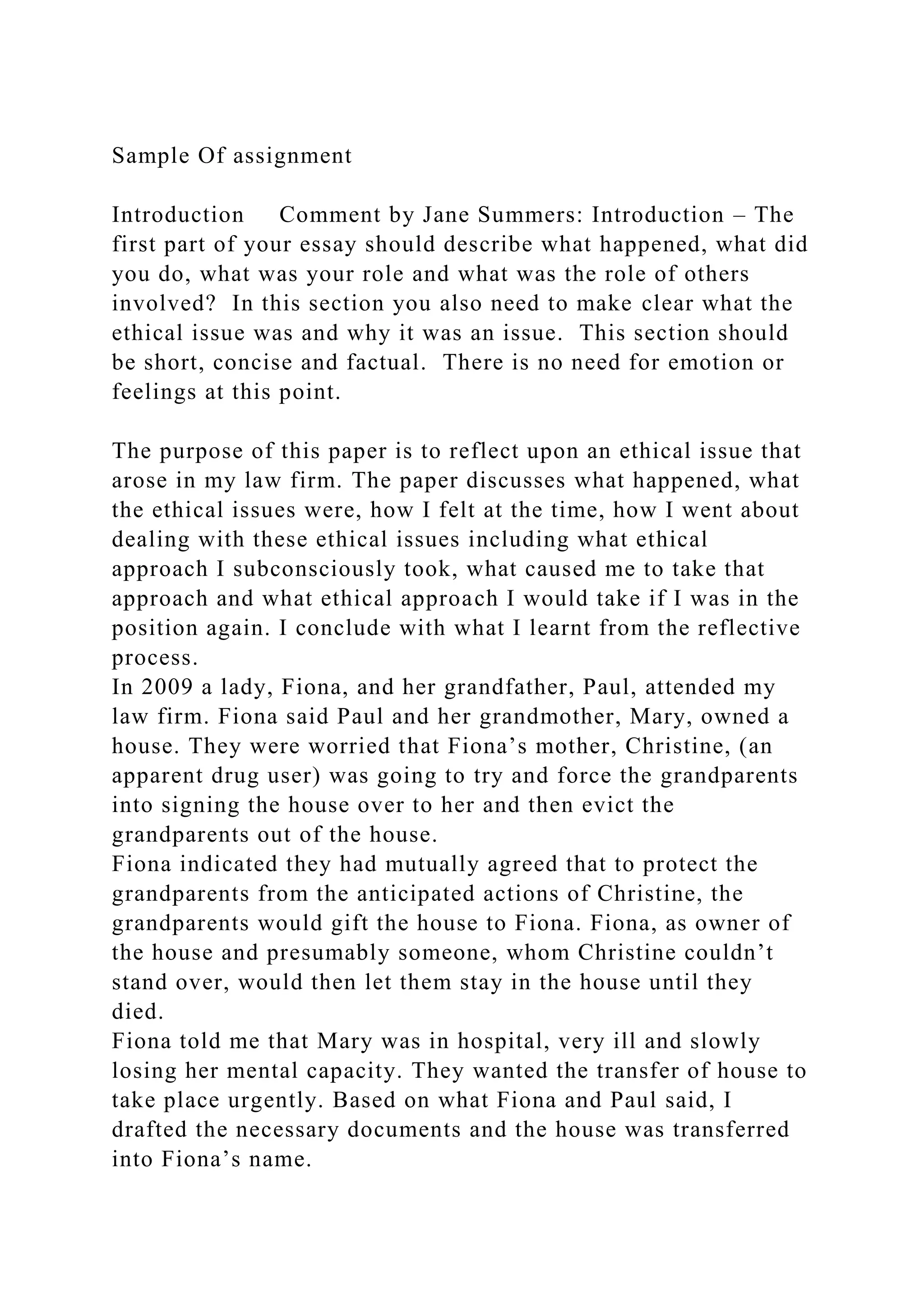 Sample Of assignment

Introduction	Comment by Jane Summers: Introduction – The first part of your essay should describe what happened, what did you do, what was your role and what was the role of others involved?  In this section you also need to make clear what the ethical issue was and why it was an issue.  This section should be short, concise and factual.  There is no need for emotion or feelings at this point.

The purpose of this paper is to reflect upon an ethical issue that arose in my law firm. The paper discusses what happened, what the ethical issues were, how I felt at the time, how I went about dealing with these ethical issues including what ethical approach I subconsciously took, what caused me to take that approach and what ethical approach I would take if I was in the position again. I conclude with what I learnt from the reflective process.
In 2009 a lady, Fiona, and her grandfather, Paul, attended my law firm. Fiona said Paul and her grandmother, Mary, owned a house. They were worried that Fiona’s mother, Christine, (an apparent drug user) was going to try and force the grandparents into signing the house over to her and then evict the grandparents out of the house.
Fiona indicated they had mutually agreed that to protect the grandparents from the anticipated actions of Christine, the grandparents would gift the house to Fiona. Fiona, as owner of the house and presumably someone, whom Christine couldn’t stand over, would then let them stay in the house until they died.
Fiona told me that Mary was in hospital, very ill and slowly losing her mental capacity. They wanted the transfer of house to take place urgently. Based on what Fiona and Paul said, I drafted the necessary documents and the house was transferred into Fiona’s name.